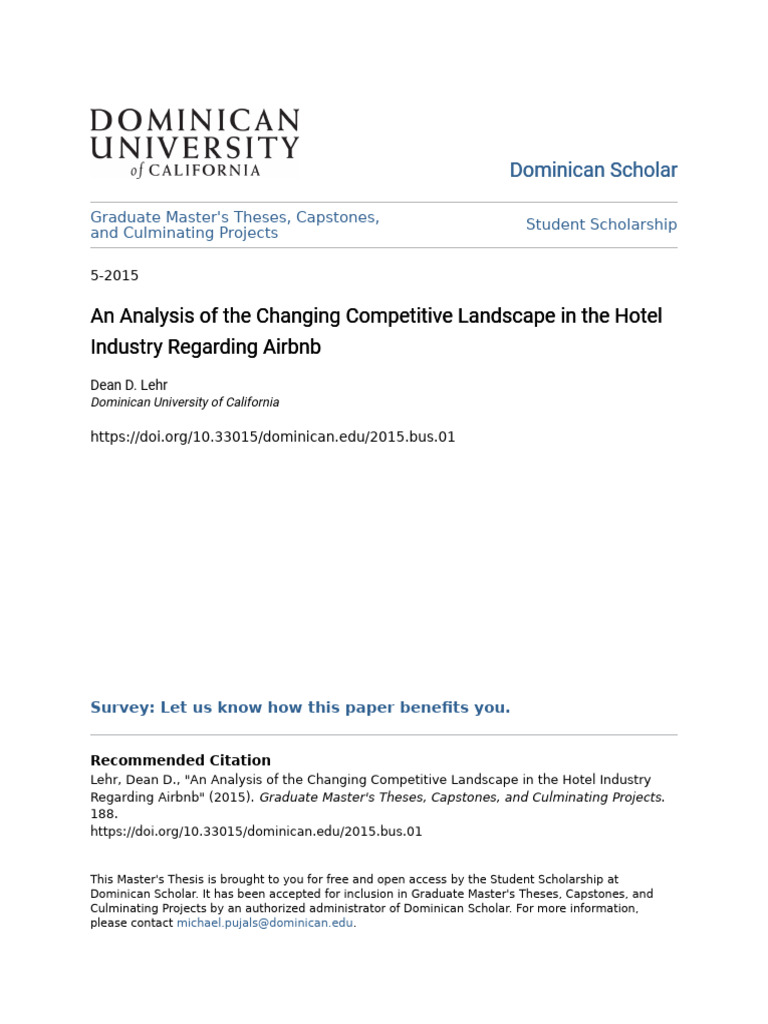 DOMINICAN UNIVERSITY of CALIFORNIA

Dominican Scholar

Graduate Master's Theses, Capstones, and Culminating Projects

Student Scholarship

5-2015

An Analysis of the Changing Competitive Landscape in the Hotel Industry Regarding Airbnb

Dean D. Lehr
Dominican University of California

https://doi.org/10.33015/dominican.edu/2015.bus.01

Survey: Let us know how this paper benefits you.

Recommended Citation
Lehr, Dean D., "An Analysis of the Changing Competitive Landscape in the Hotel Industry Regarding Airbnb" (2015). Graduate Master's Theses, Capstones, and Culminating Projects. 188.
https://doi.org/10.33015/dominican.edu/2015.bus.01

This Master's Thesis is brought to you for free and open access by the Student Scholarship at Dominican Scholar. It has been accepted for inclusion in Graduate Master's Theses, Capstones, and Culminating Projects by an authorized administrator of Dominican Scholar. For more information, please contact michael.pujals@dominican.edu.